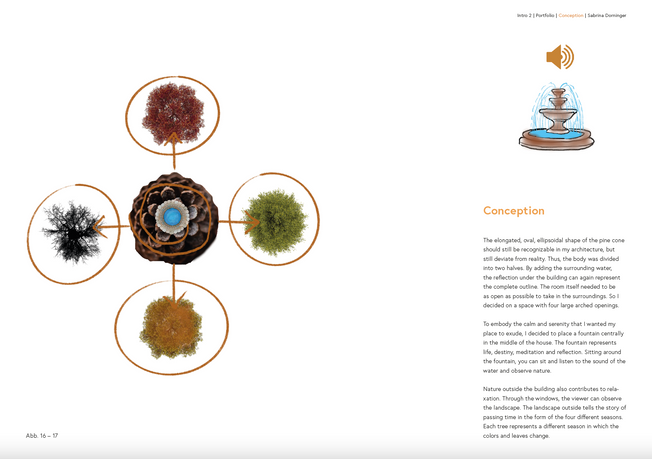 Intro 2 | Portfolio | Conception | Sabrina Dorninger

Conception

The elongated, oval, ellipsoidal shape of the pine cone should still be recognizable in my architecture, but still deviate from reality. Thus, the body was divided into two halves. By adding the surrounding water, the reflection under the building can again represent the complete outline. The room itself needed to be as open as possible to take in the surroundings. So I decided on a space with four large arched openings.

To embody the calm and serenity that I wanted my place to exude, I decided to place a fountain centrally in the middle of the house. The fountain represents life, destiny, meditation and reflection. Sitting around the fountain, you can sit and listen to the sound of the water and observe nature.

Nature outside the building also contributes to relaxation. Through the windows, the viewer can observe the landscape. The landscape outside tells the story of passing time in the form of the four different seasons. Each tree represents a different season in which the colors and leaves change.

Abb. 16 – 17